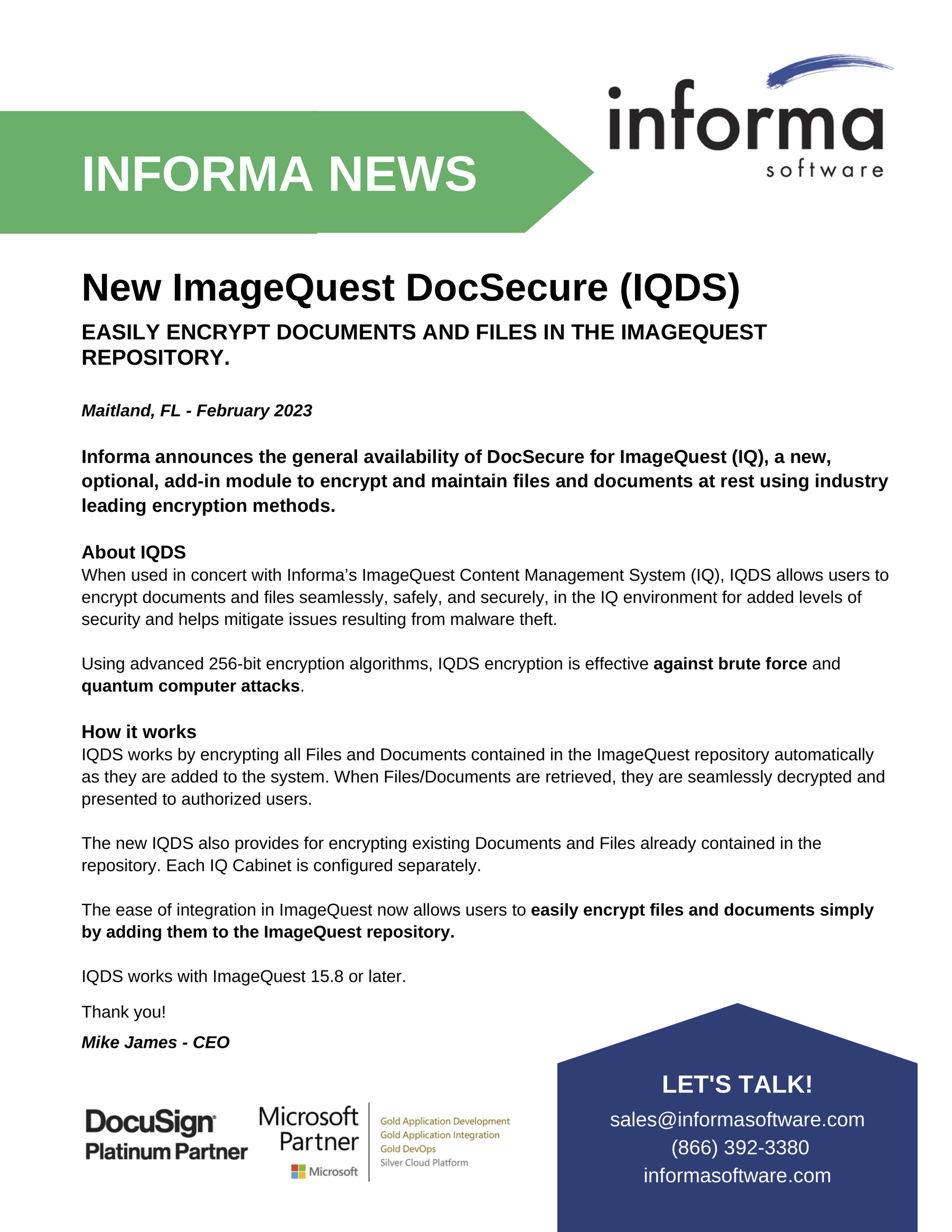 INFORMA NEWS

informa
software

New ImageQuest DocSecure (IQDS)

EASILY ENCRYPT DOCUMENTS AND FILES IN THE IMAGEQUEST REPOSITORY.

Maitland, FL - February 2023

Informa announces the general availability of DocSecure for ImageQuest (IQ), a new, optional, add-in module to encrypt and maintain files and documents at rest using industry leading encryption methods.

About IQDS
When used in concert with Informa's ImageQuest Content Management System (IQ), IQDS allows users to encrypt documents and files seamlessly, safely, and securely, in the IQ environment for added levels of security and helps mitigate issues resulting from malware theft.

Using advanced 256-bit encryption algorithms, IQDS encryption is effective against brute force and quantum computer attacks.

How it works
IQDS works by encrypting all Files and Documents contained in the ImageQuest repository automatically as they are added to the system. When Files/Documents are retrieved, they are seamlessly decrypted and presented to authorized users.

The new IQDS also provides for encrypting existing Documents and Files already contained in the repository. Each IQ Cabinet is configured separately.

The ease of integration in ImageQuest now allows users to easily encrypt files and documents simply by adding them to the ImageQuest repository.

IQDS works with ImageQuest 15.8 or later.

Thank you!

Mike James - CEO

DocuSign Platinum Partner

Microsoft Partner
Microsoft
Gold Application Development
Gold Application Integration
Gold DevOps
Silver Cloud Platform

LET'S TALK!
sales@informasoftware.com
(866) 392-3380
informasoftware.com